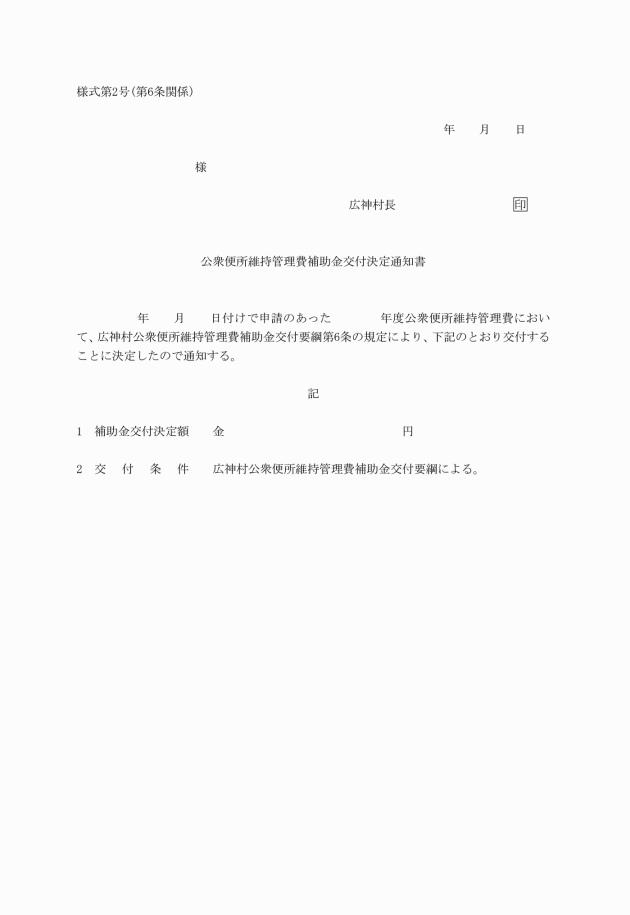 様式第2号(第6条関係)

年　　月　　日

様

広神村長　　　　　　　印

公衆便所維持管理費補助金交付決定通知書

年　　月　　日付けで申請のあった　　　　年度公衆便所維持管理費において、広神村公衆便所維持管理費補助金交付要綱第6条の規定により、下記のとおり交付することに決定したので通知する。

記

1　補助金交付決定額　　金　　　　　　　　　　円

2　交　付　条　件　　広神村公衆便所維持管理費補助金交付要綱による。